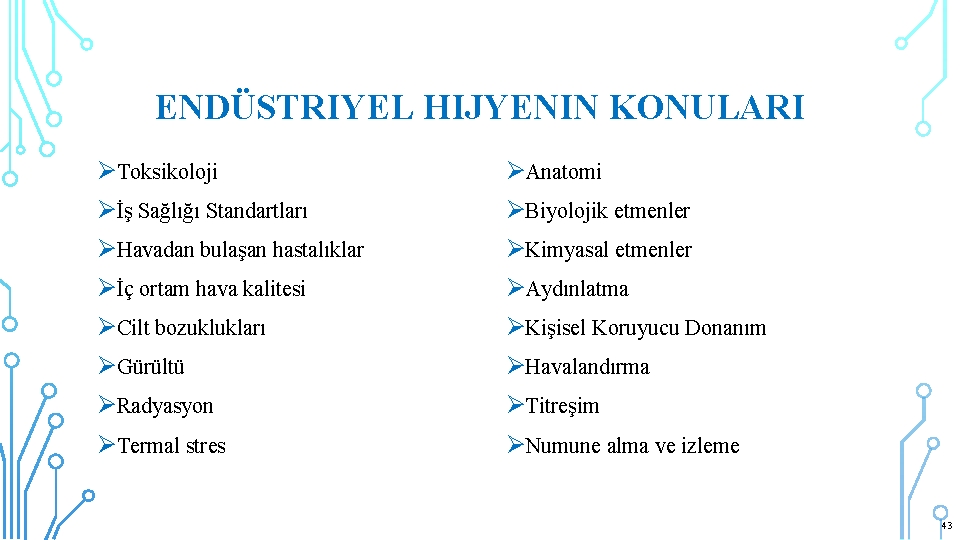 ENDÜSTRIYEL HIJYENIN KONULARI

➢Toksikoloji

➢İş Sağlığı Standartları

➢Havadan bulaşan hastalıklar

➢İç ortam hava kalitesi

➢Cilt bozuklukları

➢Gürültü

➢Radyasyon

➢Termal stres

➢Anatomi

➢Biyolojik etmenler

➢Kimyasal etmenler

➢Aydınlatma

➢Kişisel Koruyucu Donanım

➢Havalandırma

➢Titreşim

➢Numune alma ve izleme

43